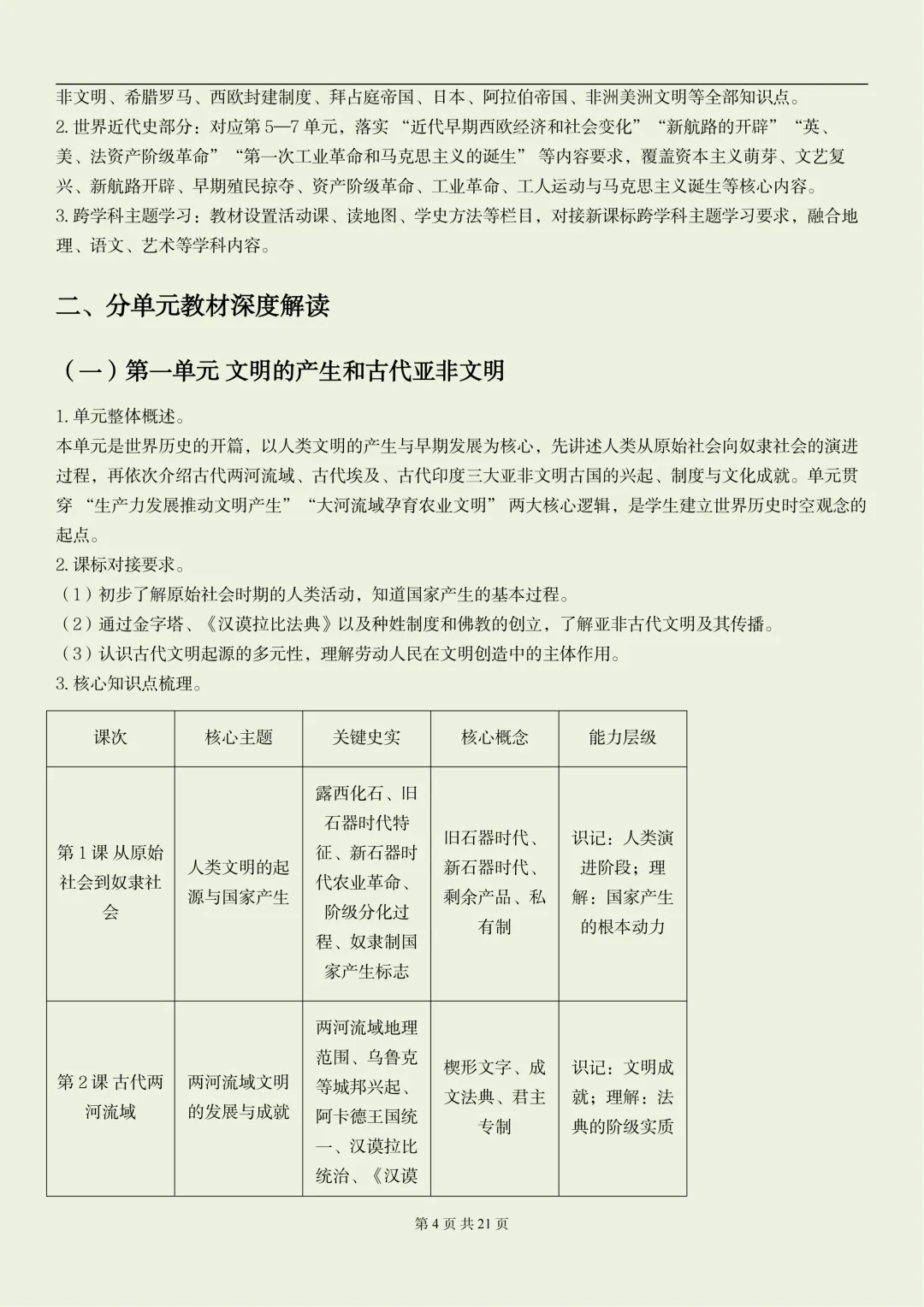 非文明、希腊罗马、西欧封建制度、拜占庭帝国、日本、阿拉伯帝国、非洲美洲文明等全部知识点。

2.世界近代史部分：对应第5—7单元，落实“近代早期西欧经济和社会变化”“新航路的开辟”“英、美、法资产阶级革命”“第一次工业革命和马克思主义的诞生”等内容要求，覆盖资本主义萌芽、文艺复兴、新航路开辟、早期殖民掠夺、资产阶级革命、工业革命、工人运动与马克思主义诞生等核心内容。

3.跨学科主题学习：教材设置活动课、读地图、学史方法等栏目，对接新课标跨学科主题学习要求，融合地理、语文、艺术等学科内容。

二、分单元教材深度解读

（一）第一单元 文明的产生和古代亚非文明

1.单元整体概述。

本单元是世界历史的开篇，以人类文明的产生与早期发展为核心，先讲述人类从原始社会向奴隶社会的演进过程，再依次介绍古代两河流域、古代埃及、古代印度三大亚非文明古国的兴起、制度与文化成就。单元贯穿“生产力发展推动文明产生”“大河流域孕育农业文明”两大核心逻辑，是学生建立世界历史时空观念的起点。

2.课标对接要求。

（1）初步了解原始社会时期的人类活动，知道国家产生的基本过程。

（2）通过金字塔、《汉谟拉比法典》以及种姓制度和佛教的创立，了解亚非古代文明及其传播。

（3）认识古代文明起源的多元性，理解劳动人民在文明创造中的主体作用。

3.核心知识点梳理。

| 课次 | 核心主题 | 关键史实 | 核心概念 | 能力层级 |
|---|---|---|---|---|
| 第1课 从原始社会到奴隶社会 | 人类文明的起源与国家产生 | 露西化石、旧石器时代特征、新石器时代农业革命、阶级分化过程、奴隶制国家产生标志 | 旧石器时代、新石器时代、剩余产品、私有制 | 识记：人类演进阶段；理解：国家产生的根本动力 |
| 第2课 古代两河流域 | 两河流域文明的发展与成就 | 两河流域地理范围、乌鲁克等城邦兴起、阿卡德王国统一、汉谟拉比统治、《汉谟 | 楔形文字、成文法典、君主专制 | 识记：文明成就；理解：法典的阶级实质 |

第4页 共21页